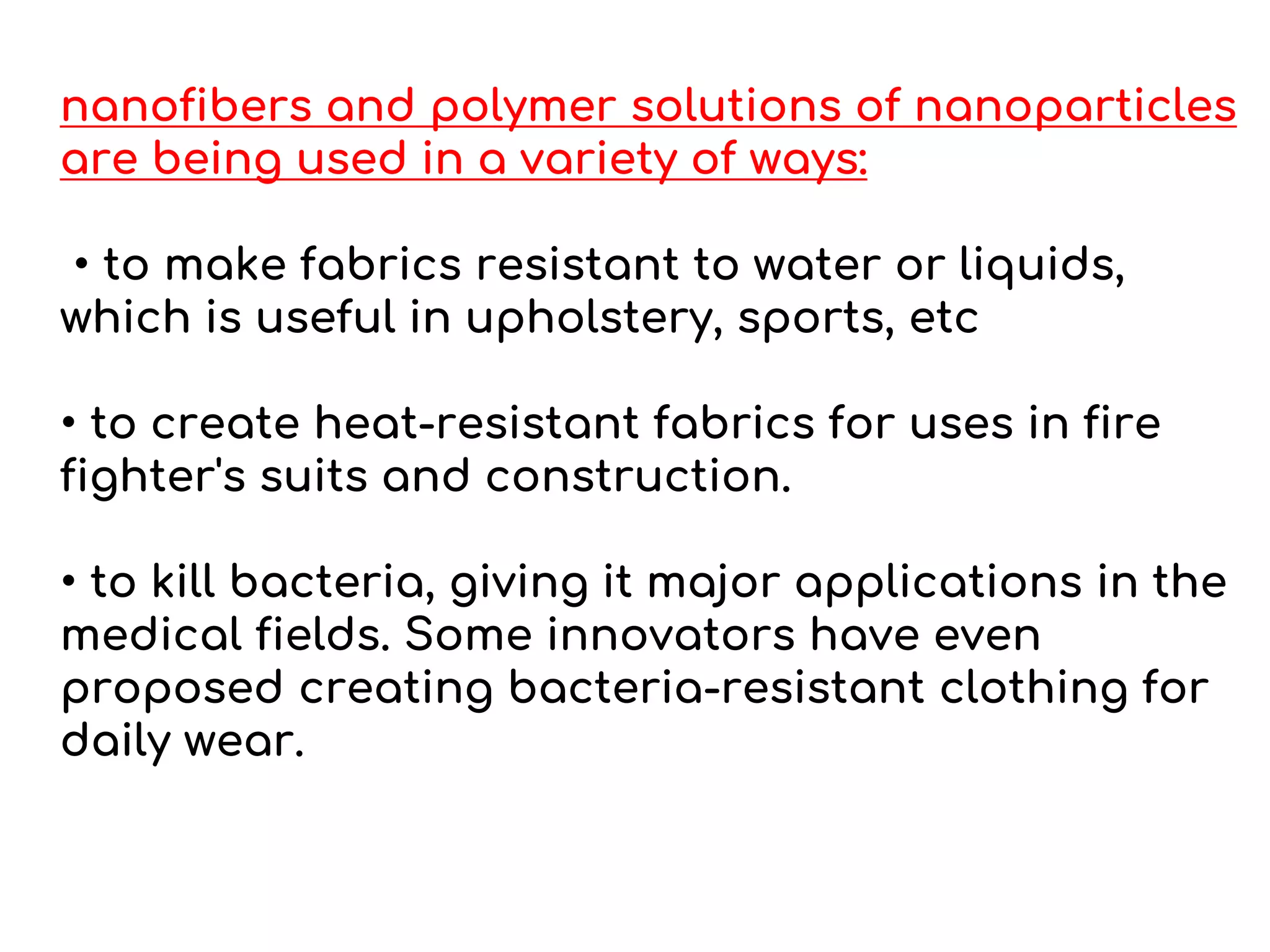 nanofibers and polymer solutions of nanoparticles are being used in a variety of ways:

• to make fabrics resistant to water or liquids, which is useful in upholstery, sports, etc

• to create heat-resistant fabrics for uses in fire fighter's suits and construction.

• to kill bacteria, giving it major applications in the medical fields. Some innovators have even proposed creating bacteria-resistant clothing for daily wear.